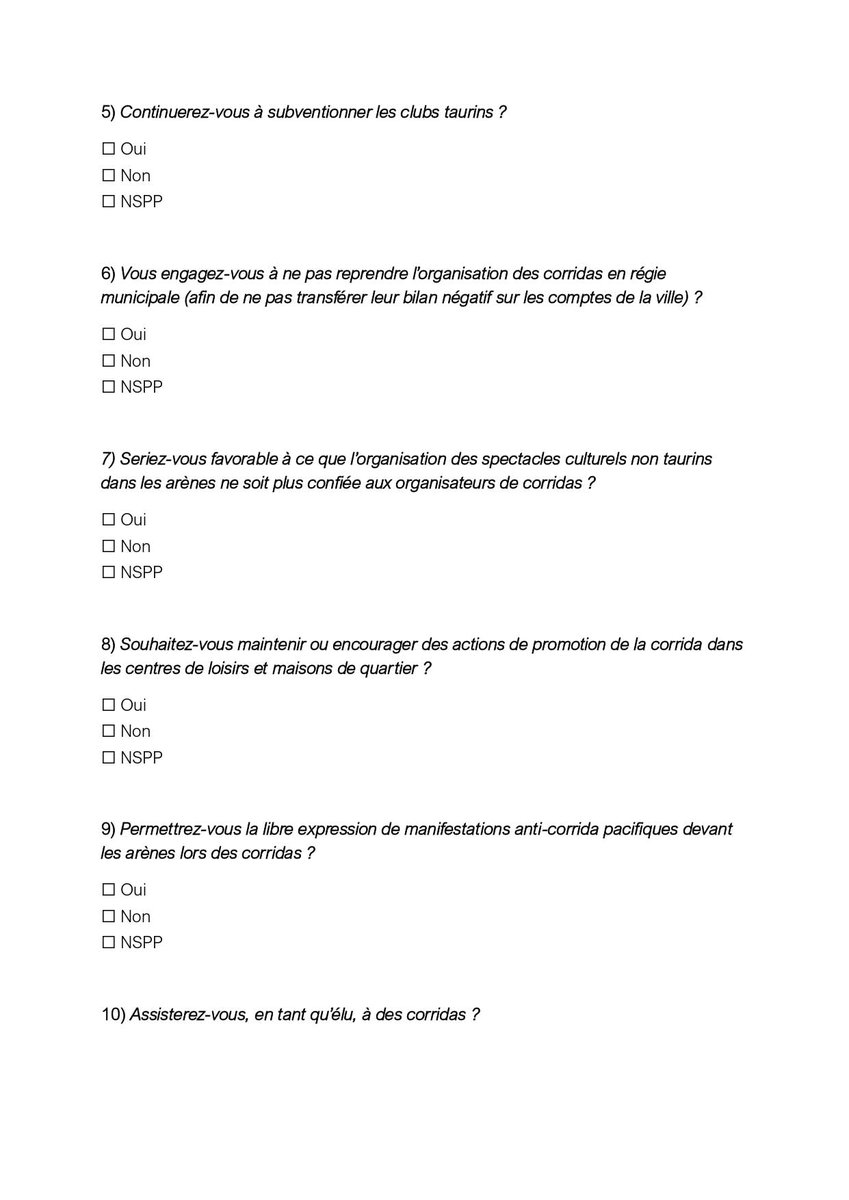 5) Continuerez-vous à subventionner les clubs taurins ?

☐ Oui
☐ Non
☐ NSPP

6) Vous engagez-vous à ne pas reprendre l'organisation des corridas en régie municipale (afin de ne pas transférer leur bilan négatif sur les comptes de la ville) ?

☐ Oui
☐ Non
☐ NSPP

7) Seriez-vous favorable à ce que l'organisation des spectacles culturels non taurins dans les arènes ne soit plus confiée aux organisateurs de corridas ?

☐ Oui
☐ Non
☐ NSPP

8) Souhaitez-vous maintenir ou encourager des actions de promotion de la corrida dans les centres de loisirs et maisons de quartier ?

☐ Oui
☐ Non
☐ NSPP

9) Permettrez-vous la libre expression de manifestations anti-corrida pacifiques devant les arènes lors des corridas ?

☐ Oui
☐ Non
☐ NSPP

10) Assisterez-vous, en tant qu'élu, à des corridas ?